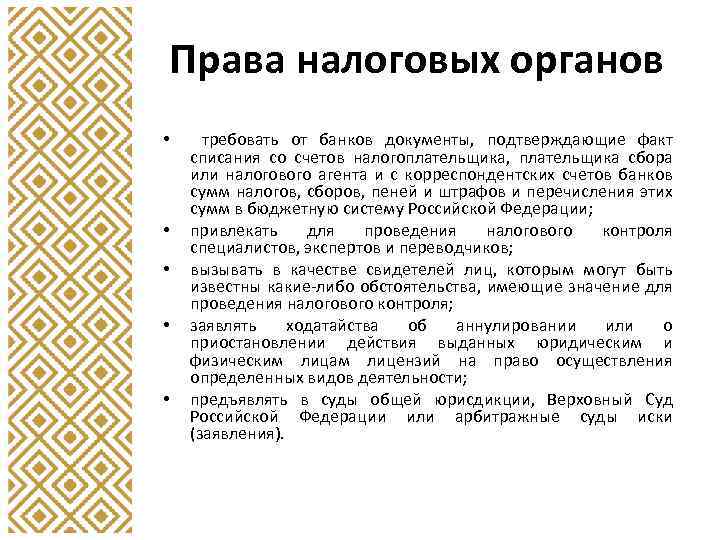 Права налоговых органов

• требовать от банков документы, подтверждающие факт списания со счетов налогоплательщика, плательщика сбора или налогового агента и с корреспондентских счетов банков сумм налогов, сборов, пеней и штрафов и перечисления этих сумм в бюджетную систему Российской Федерации;

• привлекать для проведения налогового контроля специалистов, экспертов и переводчиков;

• вызывать в качестве свидетелей лиц, которым могут быть известны какие-либо обстоятельства, имеющие значение для проведения налогового контроля;

• заявлять ходатайства об аннулировании или о приостановлении действия выданных юридическим и физическим лицам лицензий на право осуществления определенных видов деятельности;

• предъявлять в суды общей юрисдикции, Верховный Суд Российской Федерации или арбитражные суды иски (заявления).